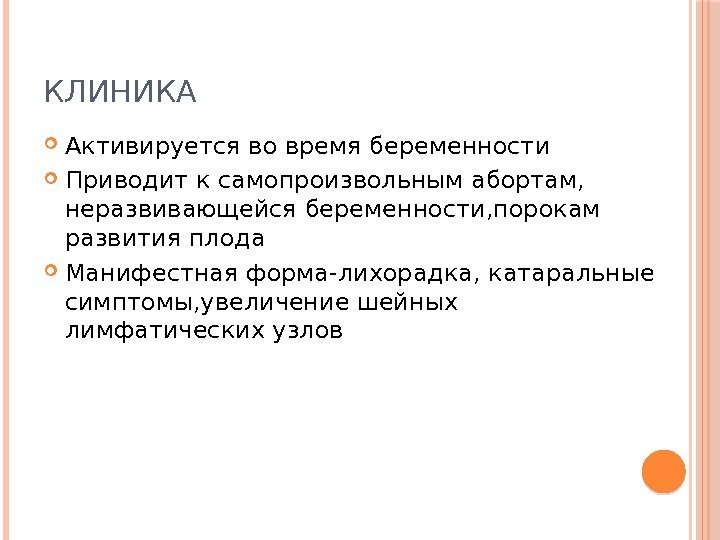 КЛИНИКА

• Активируется во время беременности
• Приводит к самопроизвольным абортам, неразвивающейся беременности,порокам развития плода
• Манифестная форма-лихорадка, катаральные симптомы,увеличение шейных лимфатических узлов